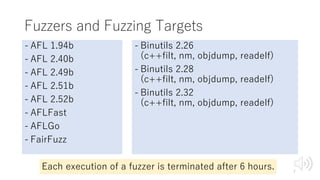 Fuzzers and Fuzzing Targets

- AFL 1.94b
- AFL 2.40b
- AFL 2.49b
- AFL 2.51b
- AFL 2.52b
- AFLFast
- AFLGo
- FairFuzz

- Binutils 2.26 (c++filt, nm, objdump, readelf)
- Binutils 2.28 (c++filt, nm, objdump, readelf)
- Binutils 2.32 (c++filt, nm, objdump, readelf)

Each execution of a fuzzer is terminated after 6 hours.